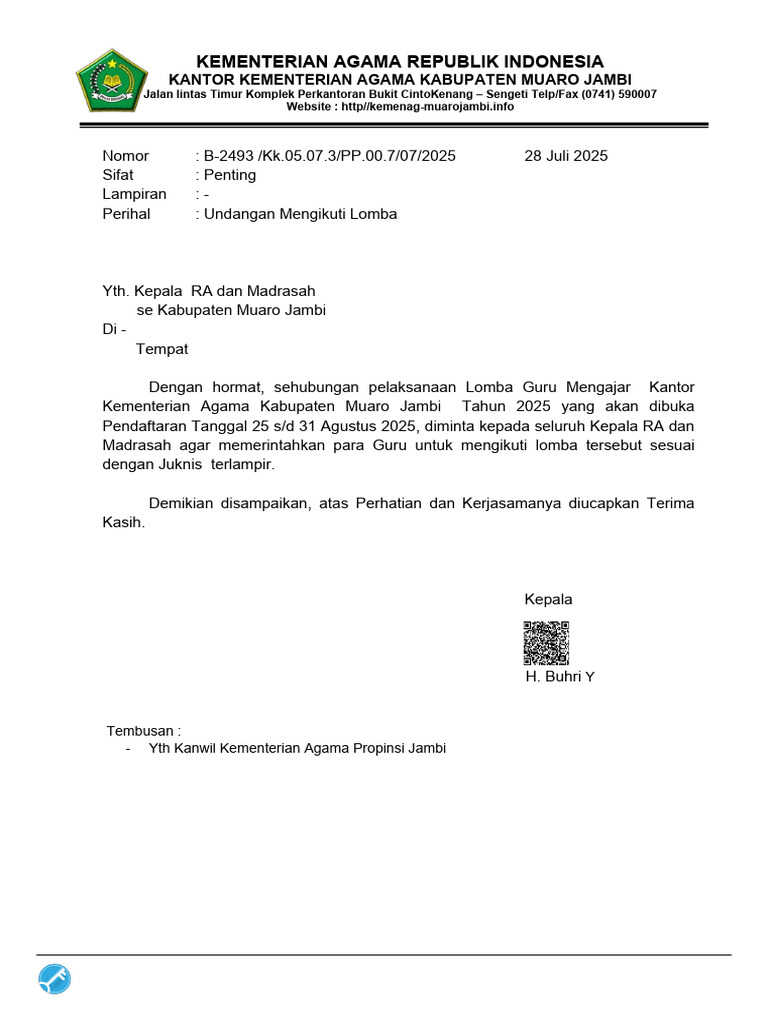 KEMENTERIAN AGAMA REPUBLIK INDONESIA
KANTOR KEMENTERIAN AGAMA KABUPATEN MUARO JAMBI
Jalan lintas Timur Komplek Perkantoran Bukit CintoKenang – Sengeti Telp/Fax (0741) 590007
Website : http//kemenag-muarojambi.info

Nomor : B-2493 /Kk.05.07.3/PP.00.7/07/2025 28 Juli 2025
Sifat : Penting
Lampiran : -
Perihal : Undangan Mengikuti Lomba

Yth. Kepala RA dan Madrasah
se Kabupaten Muaro Jambi
Di -
Tempat

Dengan hormat, sehubungan pelaksanaan Lomba Guru Mengajar Kantor Kementerian Agama Kabupaten Muaro Jambi Tahun 2025 yang akan dibuka Pendaftaran Tanggal 25 s/d 31 Agustus 2025, diminta kepada seluruh Kepala RA dan Madrasah agar memerintahkan para Guru untuk mengikuti lomba tersebut sesuai dengan Juknis terlampir.

Demikian disampaikan, atas Perhatian dan Kerjasamanya diucapkan Terima Kasih.

Kepala

H. Buhri Y

Tembusan :
- Yth Kanwil Kementerian Agama Propinsi Jambi